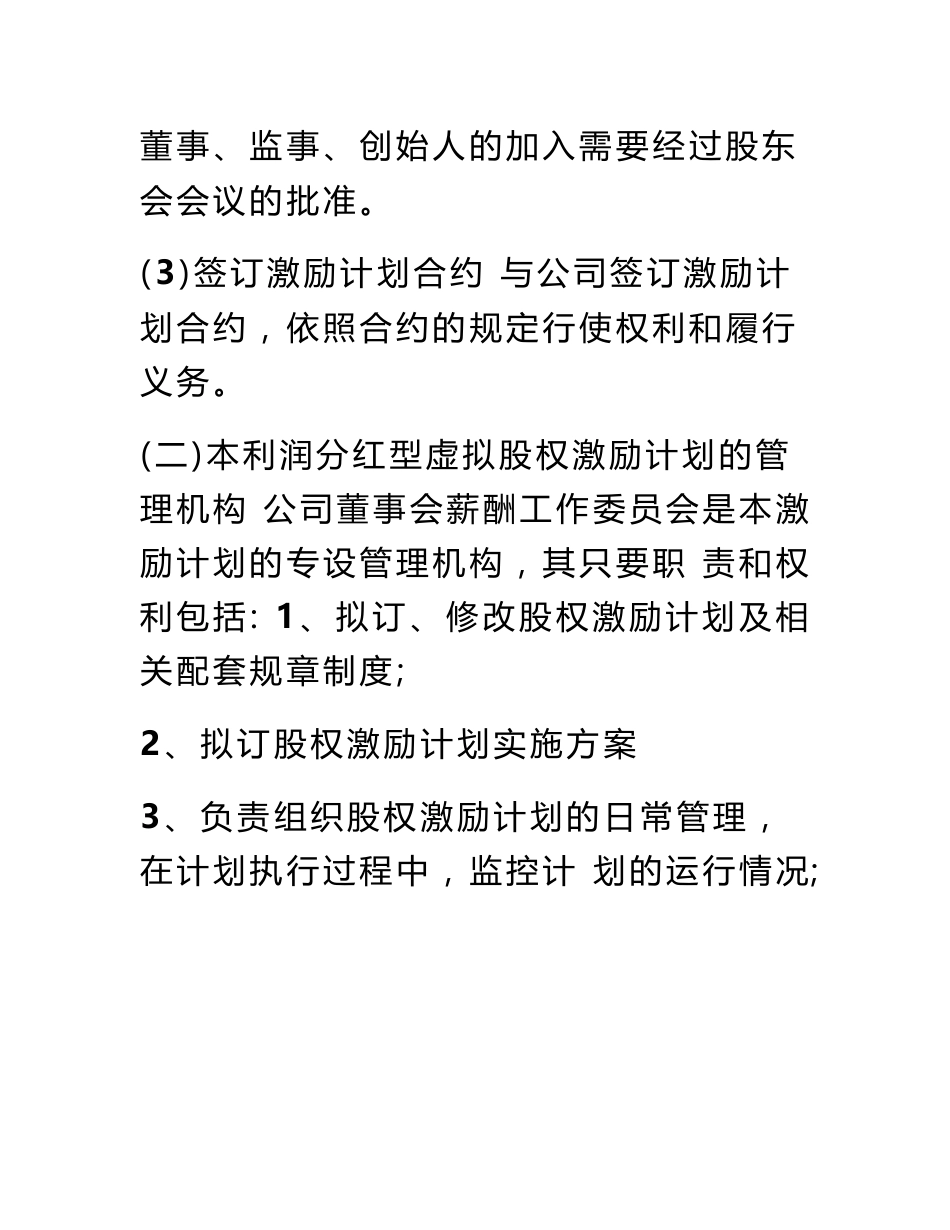 董事、监事、创始人的加入需要经过股东会会议的批准。

(3)签订激励计划合约 与公司签订激励计划合约，依照合约的规定行使权利和履行义务。

(二)本利润分红型虚拟股权激励计划的管理机构 公司董事会薪酬工作委员会是本激励计划的专设管理机构，其只要职 责和权利包括: 1、拟订、修改股权激励计划及相关配套规章制度;

2、拟订股权激励计划实施方案

3、负责组织股权激励计划的日常管理，在计划执行过程中，监控计 划的运行情况;